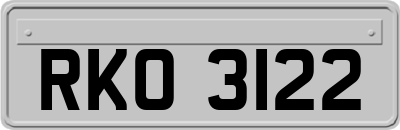 RKO 3122